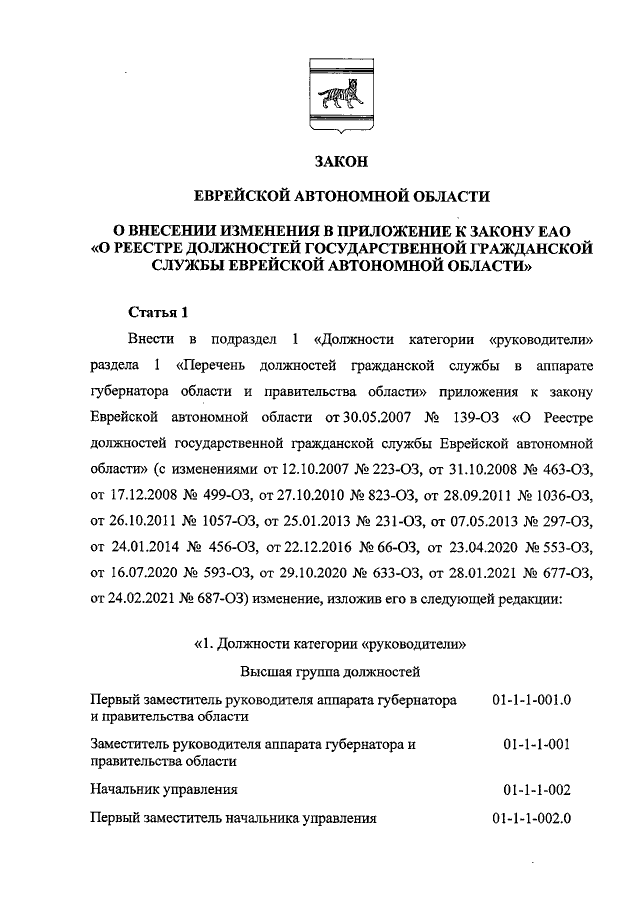 ЗАКОН

ЕВРЕЙСКОЙ АВТОНОМНОЙ ОБЛАСТИ

О ВНЕСЕНИИ ИЗМЕНЕНИЯ В ПРИЛОЖЕНИЕ К ЗАКОНУ ЕАО «О РЕЕСТРЕ ДОЛЖНОСТЕЙ ГОСУДАРСТВЕННОЙ ГРАЖДАНСКОЙ СЛУЖБЫ ЕВРЕЙСКОЙ АВТОНОМНОЙ ОБЛАСТИ»

Статья 1

Внести в подраздел 1 «Должности категории «руководители» раздела 1 «Перечень должностей гражданской службы в аппарате губернатора области и правительства области» приложения к закону Еврейской автономной области от 30.05.2007 № 139-ОЗ «О Реестре должностей государственной гражданской службы Еврейской автономной области» (с изменениями от 12.10.2007 № 223-ОЗ, от 31.10.2008 № 463-ОЗ, от 17.12.2008 № 499-ОЗ, от 27.10.2010 № 823-ОЗ, от 28.09.2011 № 1036-ОЗ, от 26.10.2011 № 1057-ОЗ, от 25.01.2013 № 231-ОЗ, от 07.05.2013 № 297-ОЗ, от 24.01.2014 № 456-ОЗ, от 22.12.2016 № 66-ОЗ, от 23.04.2020 № 553-ОЗ, от 16.07.2020 № 593-ОЗ, от 29.10.2020 № 633-ОЗ, от 28.01.2021 № 677-ОЗ, от 24.02.2021 № 687-ОЗ) изменение, изложив его в следующей редакции:

«1. Должности категории «руководители»

Высшая группа должностей

| | |
|---|---|
| Первый заместитель руководителя аппарата губернатора и правительства области | 01-1-1-001.0 |
| Заместитель руководителя аппарата губернатора и правительства области | 01-1-1-001 |
| Начальник управления | 01-1-1-002 |
| Первый заместитель начальника управления | 01-1-1-002.0 |